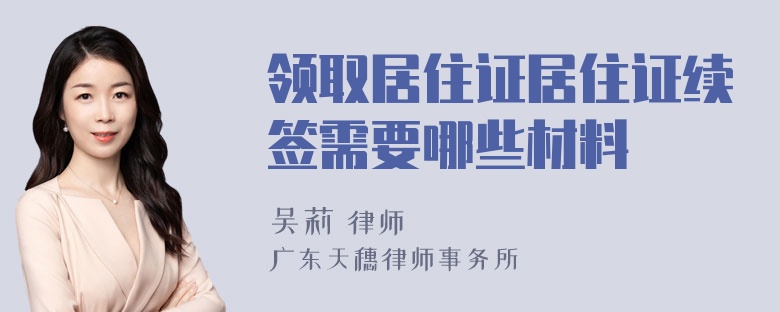 领取居住证居住证续签需要哪些材料

吴莉 律师

广东天穗律师事务所